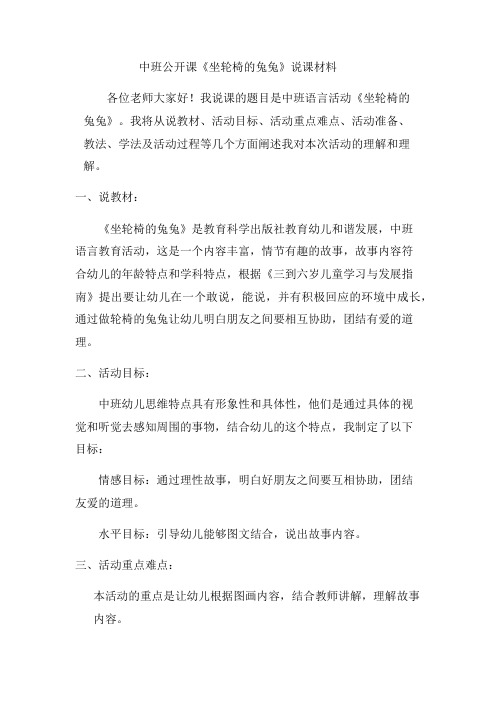 中班公开课《坐轮椅的兔兔》说课材料

各位老师大家好！我说课的题目是中班语言活动《坐轮椅的兔兔》。我将从说教材、活动目标、活动重点难点、活动准备、教法、学法及活动过程等几个方面阐述我对本次活动的理解和理解。

一、说教材：

《坐轮椅的兔兔》是教育科学出版社教育幼儿和谐发展，中班语言教育活动，这是一个内容丰富，情节有趣的故事，故事内容符合幼儿的年龄特点和学科特点，根据《三到六岁儿童学习与发展指南》提出要让幼儿在一个敢说，能说，并有积极回应的环境中成长，通过做轮椅的兔兔让幼儿明白朋友之间要相互协助，团结有爱的道理。

二、活动目标：

中班幼儿思维特点具有形象性和具体性，他们是通过具体的视觉和听觉去感知周围的事物，结合幼儿的这个特点，我制定了以下目标：

情感目标：通过理性故事，明白好朋友之间要互相协助，团结友爱的道理。

水平目标：引导幼儿能够图文结合，说出故事内容。

三、活动重点难点：

本活动的重点是让幼儿根据图画内容，结合教师讲解，理解故事内容。